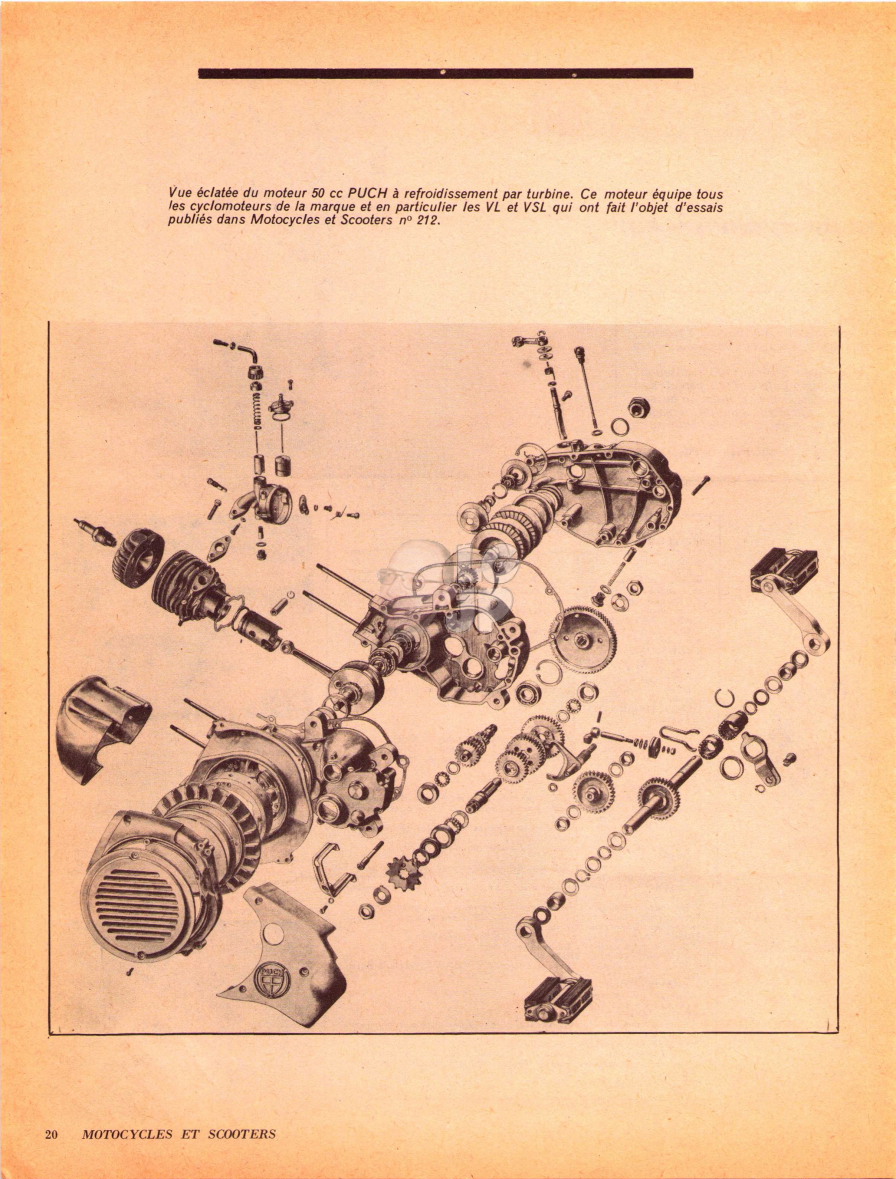 Vue éclatée du moteur 50 cc PUCH à refroidissement par turbine. Ce moteur équipe tous les cyclomoteurs de la marque et en particulier les VL et VSL qui ont fait l'objet d'essais publiés dans Motocycles et Scooters n° 212.

PUCH

20 MOTOCYCLES ET SCOOTERS